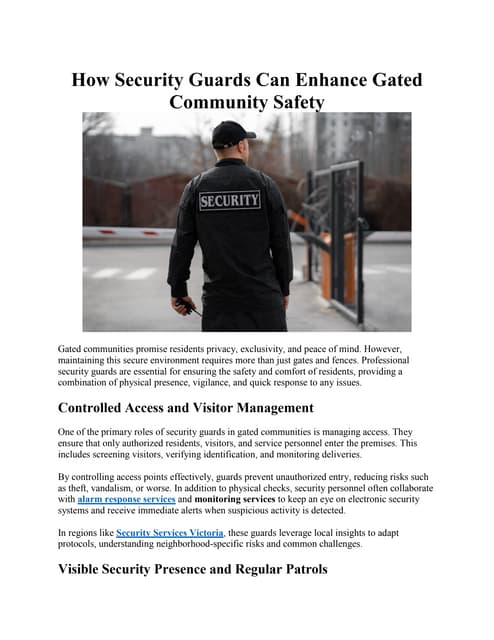 How Security Guards Can Enhance Gated Community Safety

SECURITY

Gated communities promise residents privacy, exclusivity, and peace of mind. However, maintaining this secure environment requires more than just gates and fences. Professional security guards are essential for ensuring the safety and comfort of residents, providing a combination of physical presence, vigilance, and quick response to any issues.

Controlled Access and Visitor Management

One of the primary roles of security guards in gated communities is managing access. They ensure that only authorized residents, visitors, and service personnel enter the premises. This includes screening visitors, verifying identification, and monitoring deliveries.

By controlling access points effectively, guards prevent unauthorized entry, reducing risks such as theft, vandalism, or worse. In addition to physical checks, security personnel often collaborate with alarm response services and monitoring services to keep an eye on electronic security systems and receive immediate alerts when suspicious activity is detected.

In regions like Security Services Victoria, these guards leverage local insights to adapt protocols, understanding neighborhood-specific risks and common challenges.

Visible Security Presence and Regular Patrols